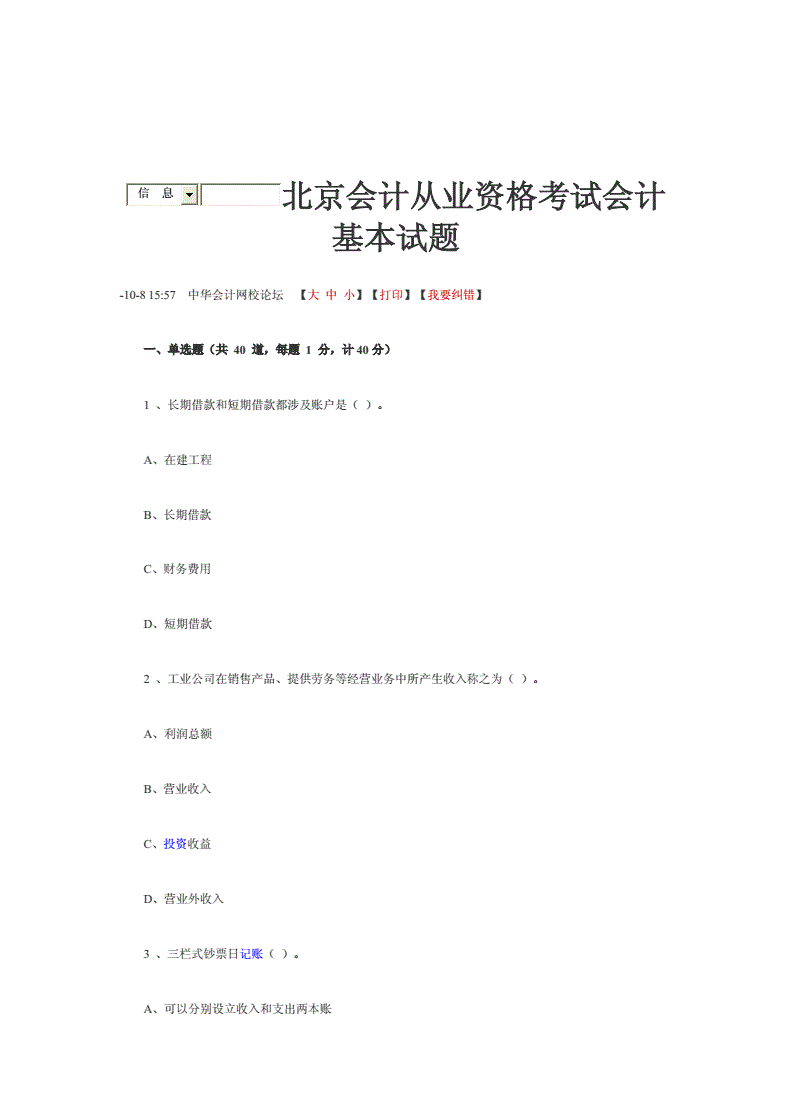 信 息 北京会计从业资格考试会计基本试题

-10-8 15:57 中华会计网校论坛 【大 中 小】【打印】【我要纠错】

一、单选题（共 40 道，每题 1 分，计 40 分）

1 、长期借款和短期借款都涉及账户是（ ）。

A、在建工程

B、长期借款

C、财务费用

D、短期借款

2 、工业公司在销售产品、提供劳务等经营业务中所产生收入称之为（ ）。

A、利润总额

B、营业收入

C、投资收益

D、营业外收入

3 、三栏式钞票日记账（ ）。

A、可以分别设立收入和支出两本账